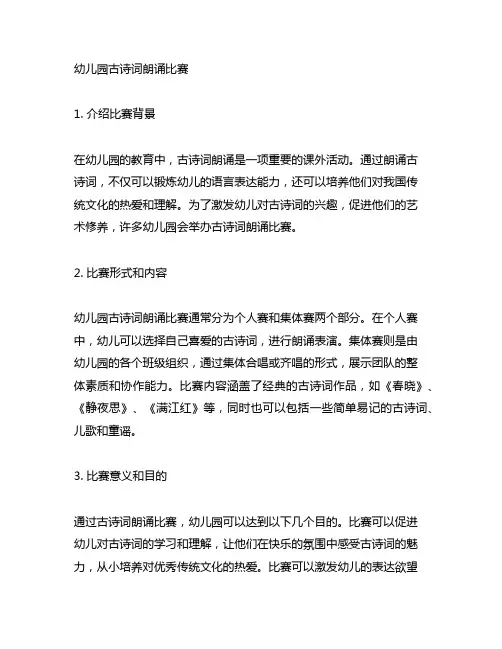 幼儿园古诗词朗诵比赛

1. 介绍比赛背景

在幼儿园的教育中，古诗词朗诵是一项重要的课外活动。通过朗诵古诗词，不仅可以锻炼幼儿的语言表达能力，还可以培养他们对我国传统文化的热爱和理解。为了激发幼儿对古诗词的兴趣，促进他们的艺术修养，许多幼儿园会举办古诗词朗诵比赛。

2. 比赛形式和内容

幼儿园古诗词朗诵比赛通常分为个人赛和集体赛两个部分。在个人赛中，幼儿可以选择自己喜爱的古诗词，进行朗诵表演。集体赛则是由幼儿园的各个班级组织，通过集体合唱或齐唱的形式，展示团队的整体素质和协作能力。比赛内容涵盖了经典的古诗词作品，如《春晓》、《静夜思》、《满江红》等，同时也可以包括一些简单易记的古诗词、儿歌和童谣。

3. 比赛意义和目的

通过古诗词朗诵比赛，幼儿园可以达到以下几个目的。比赛可以促进幼儿对古诗词的学习和理解，让他们在快乐的氛围中感受古诗词的魅力，从小培养对优秀传统文化的热爱。比赛可以激发幼儿的表达欲望